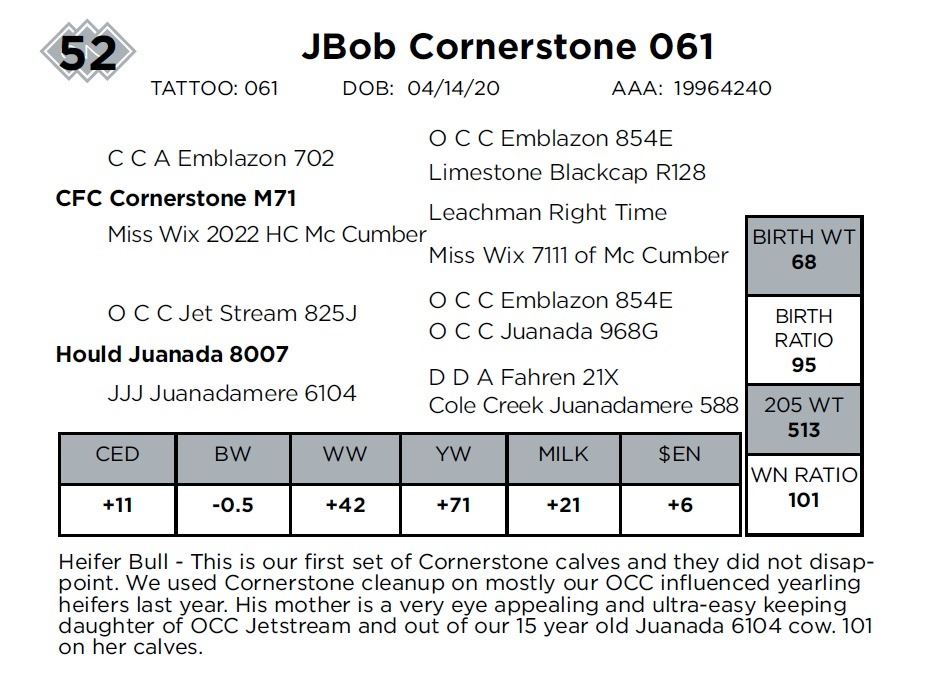 52

JBob Cornerstone 061

TATTOO: 061 DOB: 04/14/20 AAA: 19964240

C C A Emblazon 702

CFC Cornerstone M71

Miss Wix 2022 HC Mc Cumber

O C C Jet Stream 825J

Hould Juanada 8007

JJJ Juanadamere 6104

O C C Emblazon 854E
Limestone Blackcap R128

Leachman Right Time

Miss Wix 7111 of Mc Cumber

O C C Emblazon 854E
O C C Juanada 968G

D D A Fahren 21X
Cole Creek Juanadamere 588

BIRTH WT
68

BIRTH RATIO
95

205 WT
513

WN RATIO
101

| CED | BW | WW | YW | MILK | $EN |
|---|---|---|---|---|---|
| +11 | -0.5 | +42 | +71 | +21 | +6 |

Heifer Bull - This is our first set of Cornerstone calves and they did not disappoint. We used Cornerstone cleanup on mostly our OCC influenced yearling heifers last year. His mother is a very eye appealing and ultra-easy keeping daughter of OCC Jetstream and out of our 15 year old Juanada 6104 cow. 101 on her calves.